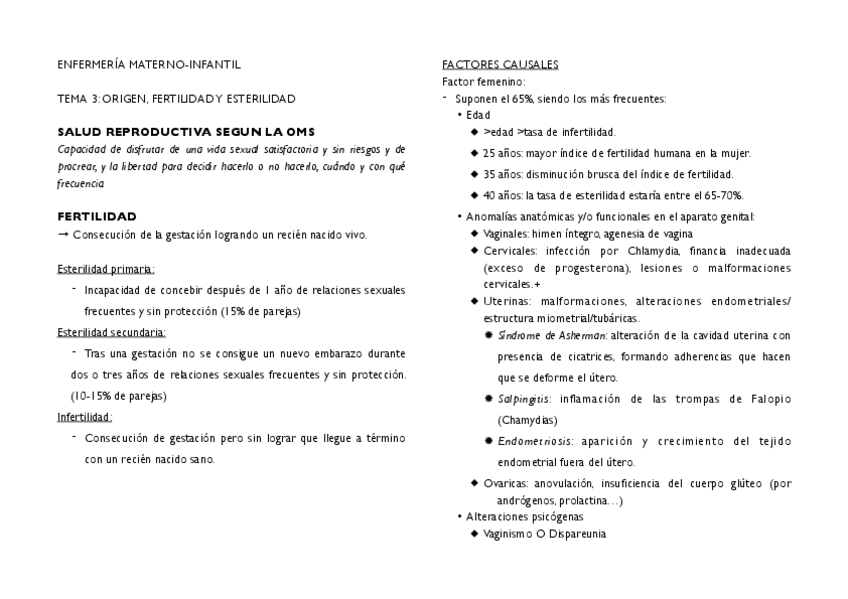 ENFERMERÍA MATERNO-INFANTIL

TEMA 3: ORIGEN, FERTILIDAD Y ESTERILIDAD

SALUD REPRODUCTIVA SEGUN LA OMS

Capacidad de disfrutar de una vida sexual satisfactoria y sin riesgos y de procrear, y la libertad para decidir hacerlo o no hacerlo, cuándo y con qué frecuencia

FERTILIDAD

→ Consecución de la gestación logrando un recién nacido vivo.

Esterilidad primaria:

- Incapacidad de concebir después de 1 año de relaciones sexuales frecuentes y sin protección (15% de parejas)

Esterilidad secundaria:

- Tras una gestación no se consigue un nuevo embarazo durante dos o tres años de relaciones sexuales frecuentes y sin protección. (10-15% de parejas)

Infertilidad:

- Consecución de gestación pero sin lograr que llegue a término con un recién nacido sano.

FACTORES CAUSALES

Factor femenino:

- Suponen el 65%, siendo los más frecuentes:
  • Edad
    ◆ >edad >tasa de infertilidad.
    ◆ 25 años: mayor índice de fertilidad humana en la mujer.
    ◆ 35 años: disminución brusca del índice de fertilidad.
    ◆ 40 años: la tasa de esterilidad estaría entre el 65-70%.
  • Anomalías anatómicas y/o funcionales en el aparato genital:
    ◆ Vaginales: himen íntegro, agenesia de vagina
    ◆ Cervicales: infección por Chlamydia, financia inadecuada (exceso de progesterona), lesiones o malformaciones cervicales.+
    ◆ Uterinas: malformaciones, alteraciones endometriales/ estructura miometrial/tubáricas.
      ● Síndrome de Asherman: alteración de la cavidad uterina con presencia de cicatrices, formando adherencias que hacen que se deforme el útero.
      ● Salpingitis: inflamación de las trompas de Falopio (Chamydias)
      ● Endometriosis: aparición y crecimiento del tejido endometrial fuera del útero.
    ◆ Ovaricas: anovulación, insuficiencia del cuerpo glúteo (por andrógenos, prolactina…)
  • Alteraciones psicógenas
    ◆ Vaginismo O Dispareunia